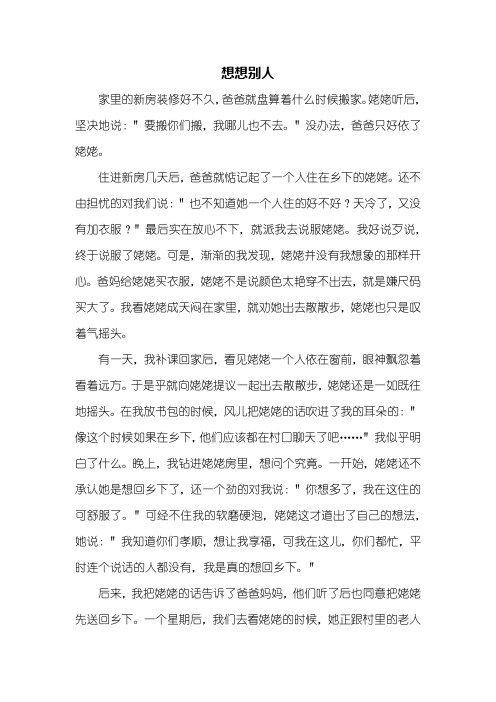 想想别人

家里的新房装修好不久，爸爸就盘算着什么时候搬家。姥姥听后，坚决地说："要搬你们搬，我哪儿也不去。"没办法，爸爸只好依了姥姥。

住进新房几天后，爸爸就惦记起了一个人住在乡下的姥姥。还不由担忧的对我们说："也不知道她一个人住的好不好？天冷了，又没有加衣服？"最后实在放心不下，就派我去说服姥姥。我好说歹说，终于说服了姥姥。可是，渐渐的我发现，姥姥并没有我想象的那样开心。爸妈给姥姥买衣服，姥姥不是说颜色太艳穿不出去，就是嫌尺码买大了。我看姥姥成天闷在家里，就劝她出去散散步，姥姥也只是叹着气摇头。

有一天，我补课回家后，看见姥姥一个人依在窗前，眼神飘忽着看着远方。于是乎就向姥姥提议一起出去散散步，姥姥还是一如既往地摇头。在我放书包的时候，风儿把姥姥的话吹进了我的耳朵的："像这个时候如果在乡下，他们应该都在村口聊天了吧……"我似乎明白了什么。晚上，我钻进姥姥房里，想问个究竟。一开始，姥姥还不承认她是想回乡下了，还一个劲的对我说："你想多了，我在这住的可舒服了。"可经不住我的软磨硬泡，姥姥这才道出了自己的想法，她说："我知道你们孝顺，想让我享福，可我在这儿，你们都忙，平时连个说话的人都没有，我是真的想回乡下。"

后来，我把姥姥的话告诉了爸爸妈妈，他们听了后也同意把姥姥先送回乡下。一个星期后，我们去看姥姥的时候，她正跟村里的老人